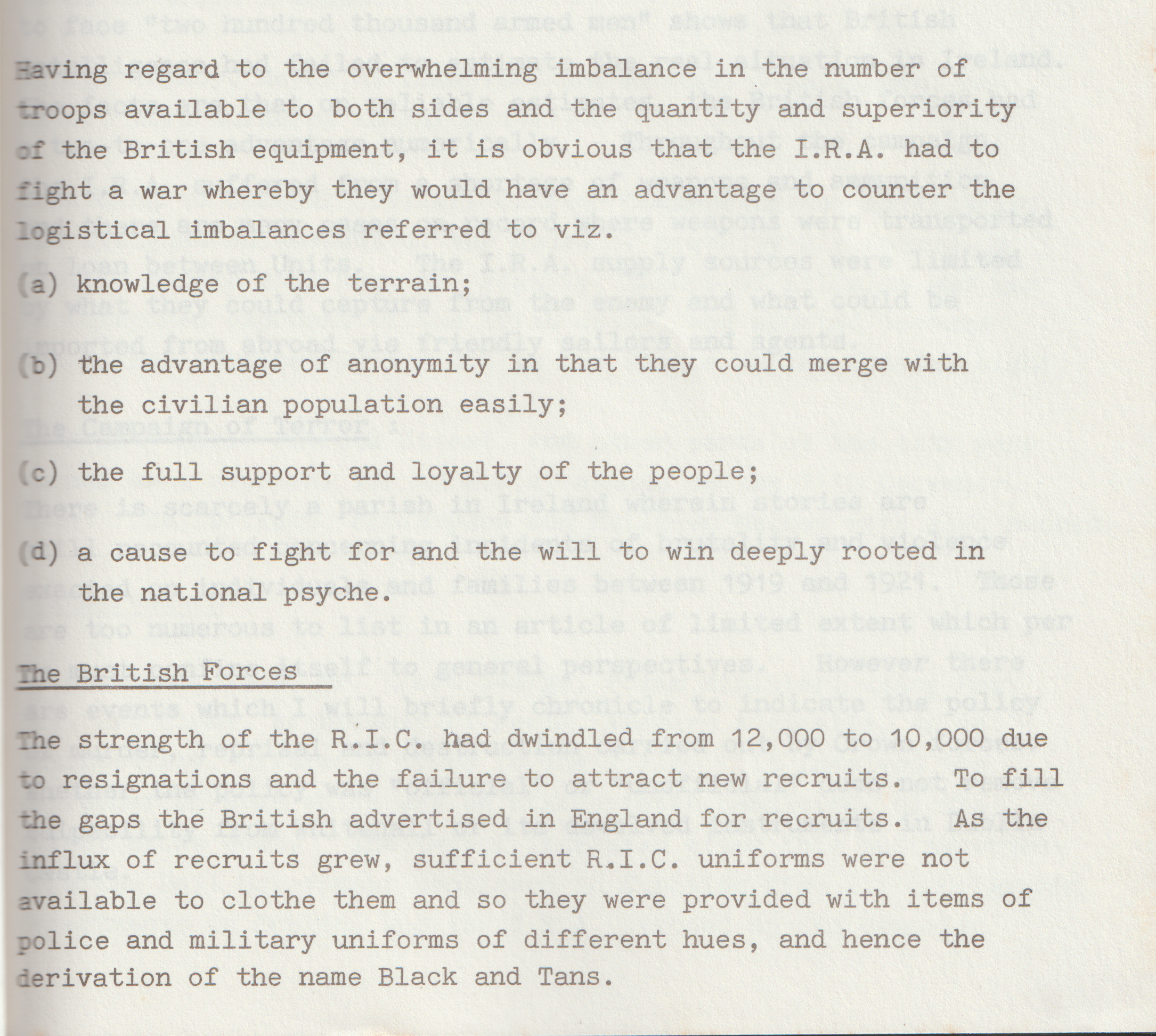 Having regard to the overwhelming imbalance in the number of troops available to both sides and the quantity and superiority of the British equipment, it is obvious that the I.R.A. had to fight a war whereby they would have an advantage to counter the logistical imbalances referred to viz.

(a) knowledge of the terrain;

(b) the advantage of anonymity in that they could merge with the civilian population easily;

(c) the full support and loyalty of the people;

(d) a cause to fight for and the will to win deeply rooted in the national psyche.

The British Forces

The strength of the R.I.C. had dwindled from 12,000 to 10,000 due to resignations and the failure to attract new recruits. To fill the gaps the British advertised in England for recruits. As the influx of recruits grew, sufficient R.I.C. uniforms were not available to clothe them and so they were provided with items of police and military uniforms of different hues, and hence the derivation of the name Black and Tans.